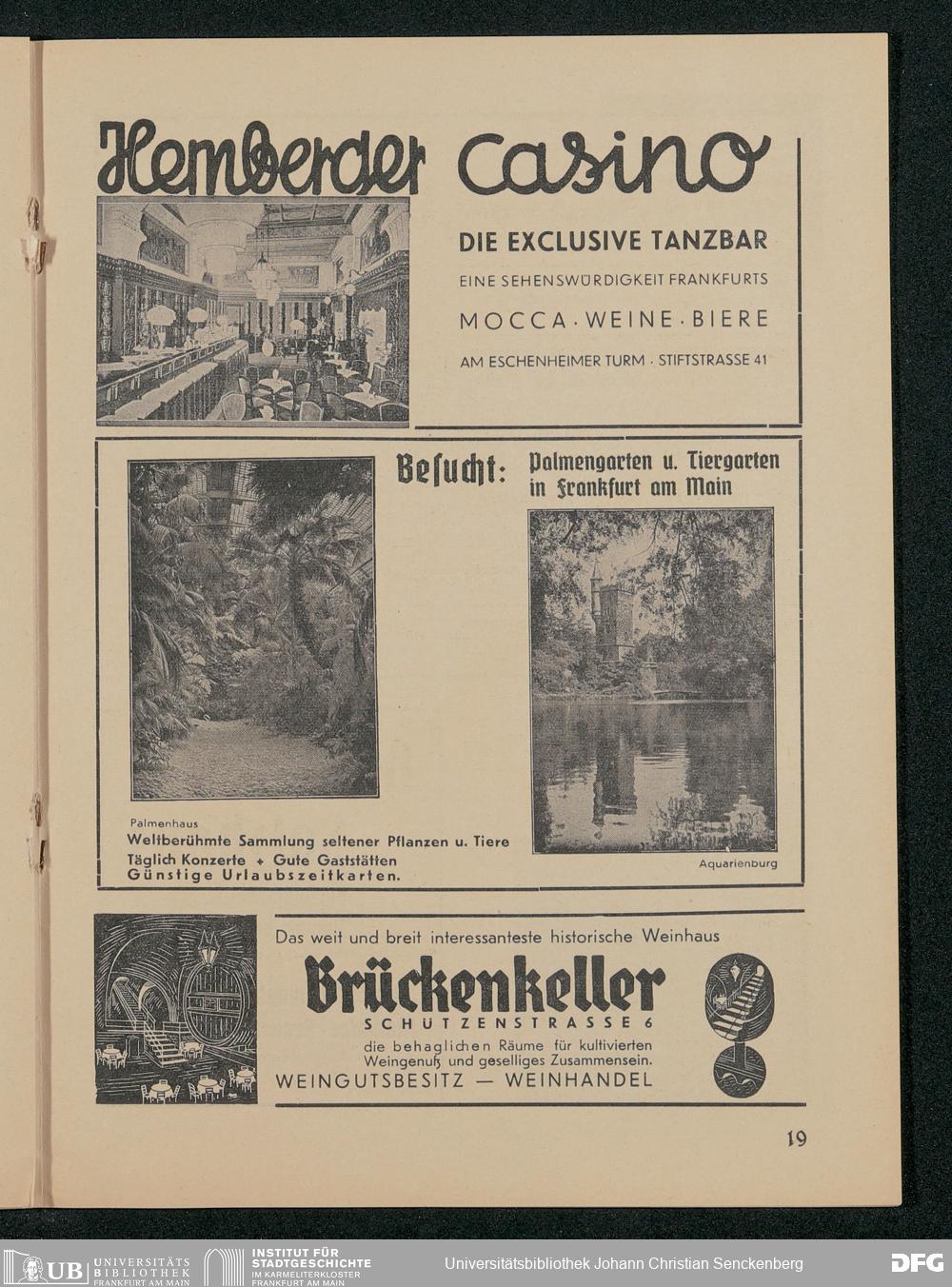 Hemberger Casino

DIE EXCLUSIVE TANZBAR

EINE SEHENSWÜRDIGKEIT FRANKFURTS

MOCCA · WEINE · BIERE

AM ESCHENHEIMER TURM · STIFTSTRASSE 41

Besucht: Palmengarten u. Tiergarten in Frankfurt am Main

Palmenhaus

Weltberühmte Sammlung seltener Pflanzen u. Tiere
Täglich Konzerte + Gute Gaststätten
Günstige Urlaubszeitkarten.

Aquarienburg

Das weit und breit interessanteste historische Weinhaus

Brückenkeller

SCHÜTZENSTRASSE 6

die behaglichen Räume für kultivierten Weingenuß und geselliges Zusammensein.

WEINGUTSBESITZ — WEINHANDEL

19

UB UNIVERSITÄTS BIBLIOTHEK FRANKFURT AM MAIN

INSTITUT FÜR STADTGESCHICHTE IM KARMELITERKLOSTER FRANKFURT AM MAIN

Universitätsbibliothek Johann Christian Senckenberg

DFG